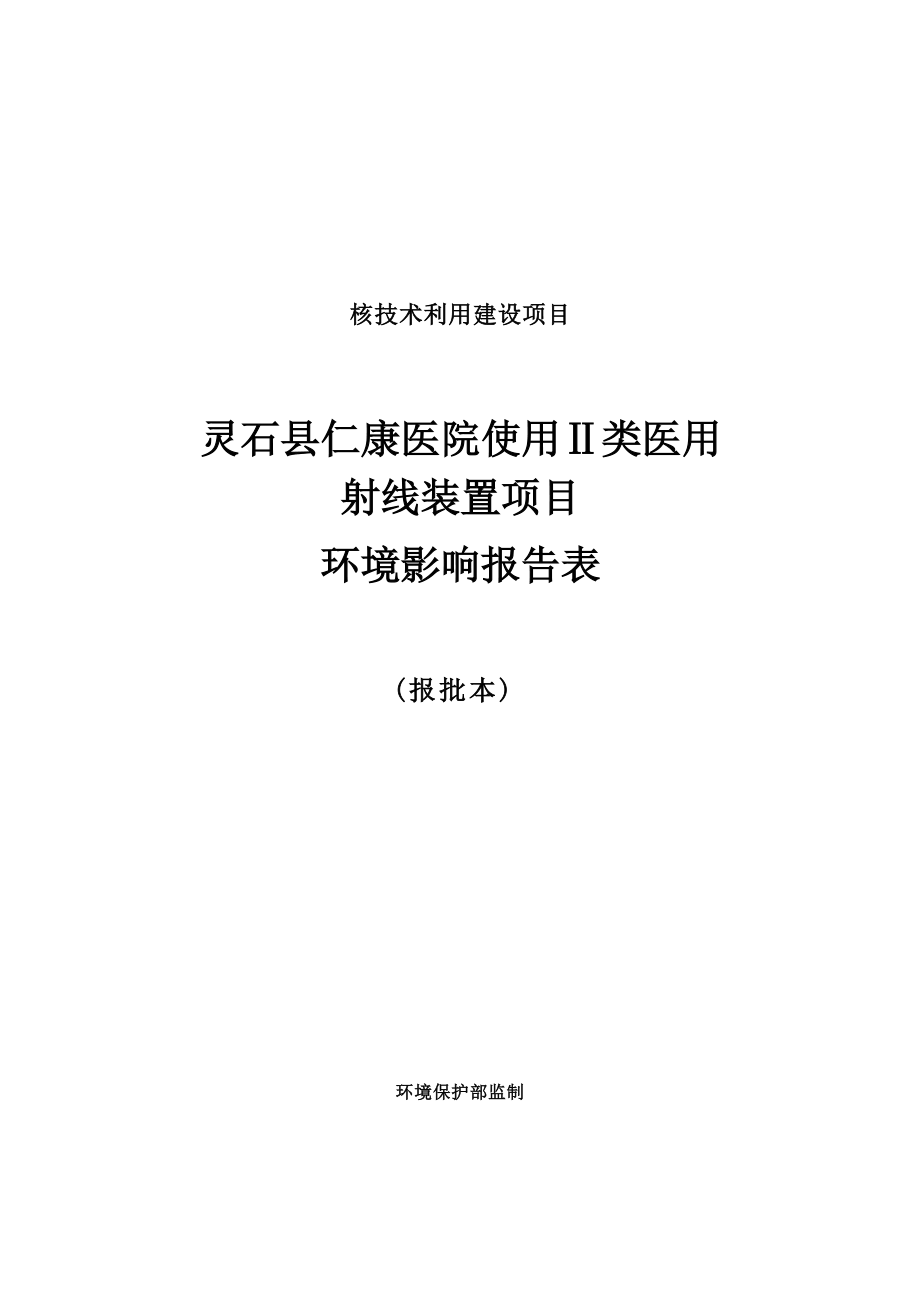 核技术利用建设项目

灵石县仁康医院使用II类医用射线装置项目
环境影响报告表

（报批本）

环境保护部监制